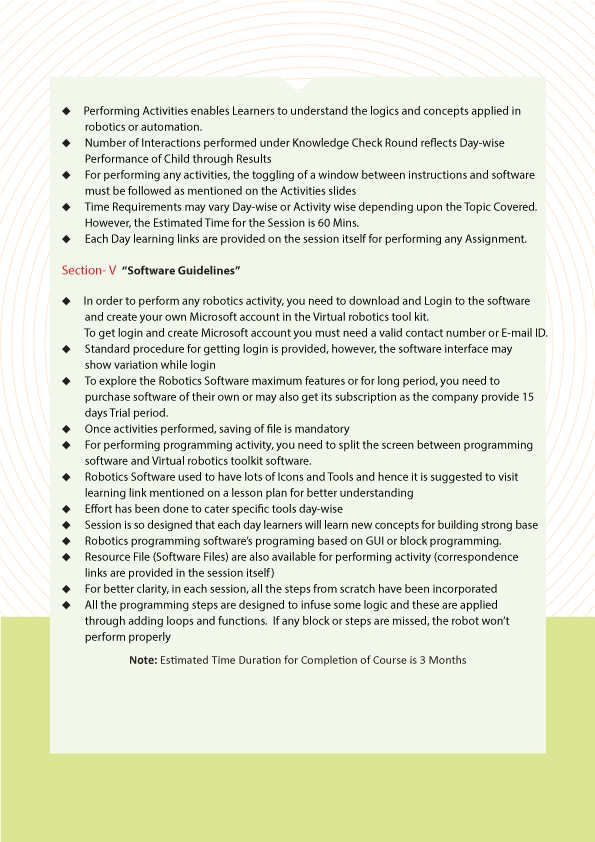 ◆ Performing Activities enables Learners to understand the logics and concepts applied in robotics or automation.
◆ Number of Interactions performed under Knowledge Check Round reflects Day-wise Performance of Child through Results
◆ For performing any activities, the toggling of a window between instructions and software must be followed as mentioned on the Activities slides
◆ Time Requirements may vary Day-wise or Activity wise depending upon the Topic Covered. However, the Estimated Time for the Session is 60 Mins.
◆ Each Day learning links are provided on the session itself for performing any Assignment.

Section- V "Software Guidelines"

◆ In order to perform any robotics activity, you need to download and Login to the software and create your own Microsoft account in the Virtual robotics tool kit.
To get login and create Microsoft account you must need a valid contact number or E-mail ID.
◆ Standard procedure for getting login is provided, however, the software interface may show variation while login
◆ To explore the Robotics Software maximum features or for long period, you need to purchase software of their own or may also get its subscription as the company provide 15 days Trial period.
◆ Once activities performed, saving of file is mandatory
◆ For performing programming activity, you need to split the screen between programming software and Virtual robotics toolkit software.
◆ Robotics Software used to have lots of Icons and Tools and hence it is suggested to visit learning link mentioned on a lesson plan for better understanding
◆ Effort has been done to cater specific tools day-wise
◆ Session is so designed that each day learners will learn new concepts for building strong base
◆ Robotics programming software's programing based on GUI or block programming.
◆ Resource File (Software Files) are also available for performing activity (correspondence links are provided in the session itself)
◆ For better clarity, in each session, all the steps from scratch have been incorporated
◆ All the programming steps are designed to infuse some logic and these are applied through adding loops and functions. If any block or steps are missed, the robot won't perform properly

Note: Estimated Time Duration for Completion of Course is 3 Months